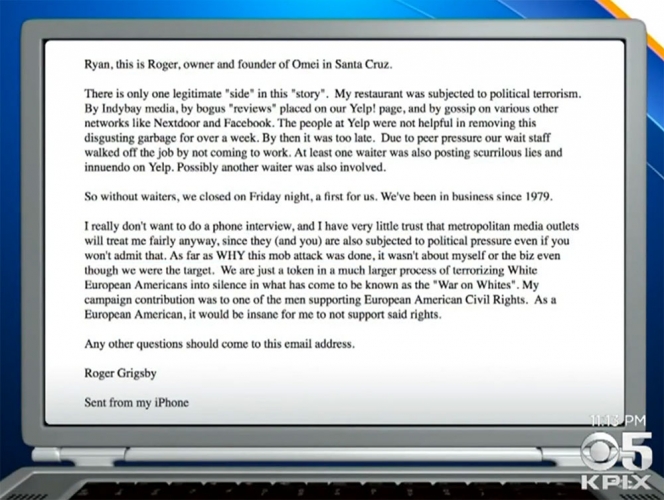 Ryan, this is Roger, owner and founder of Omei in Santa Cruz.

There is only one legitimate "side" in this "story". My restaurant was subjected to political terrorism. By Indybay media, by bogus "reviews" placed on our Yelp! page, and by gossip on various other networks like Nextdoor and Facebook. The people at Yelp were not helpful in removing this disgusting garbage for over a week. By then it was too late. Due to peer pressure our wait staff walked off the job by not coming to work. At least one waiter was also posting scurrilous lies and innuendo on Yelp. Possibly another waiter was also involved.

So without waiters, we closed on Friday night, a first for us. We've been in business since 1979.

I really don't want to do a phone interview, and I have very little trust that metropolitan media outlets will treat me fairly anyway, since they (and you) are also subjected to political pressure even if you won't admit that. As far as WHY this mob attack was done, it wasn't about myself or the biz even though we were the target. We are just a token in a much larger process of terrorizing White European Americans into silence in what has come to be known as the "War on Whites". My campaign contribution was to one of the men supporting European American Civil Rights. As a European American, it would be insane for me to not support said rights.

Any other questions should come to this email address.

Roger Grigsby

Sent from my iPhone

11:13 PM

5

KPIX